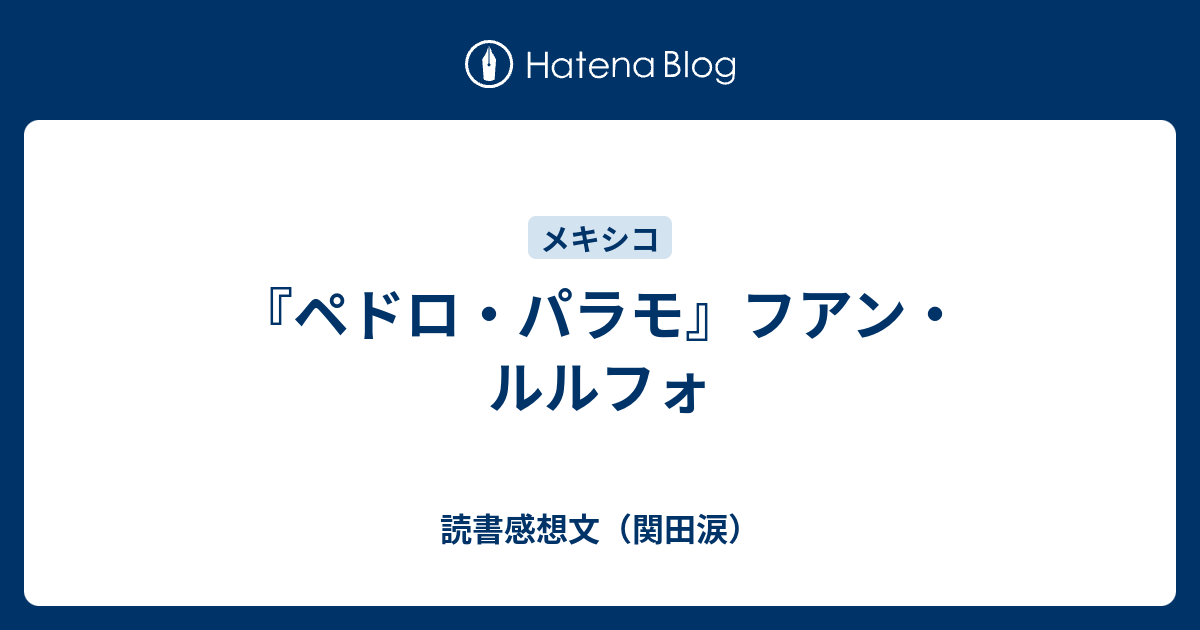 Hatena Blog

メキシコ

『ペドロ・パラモ』フアン・ルルフォ

読書感想文（関田涙）